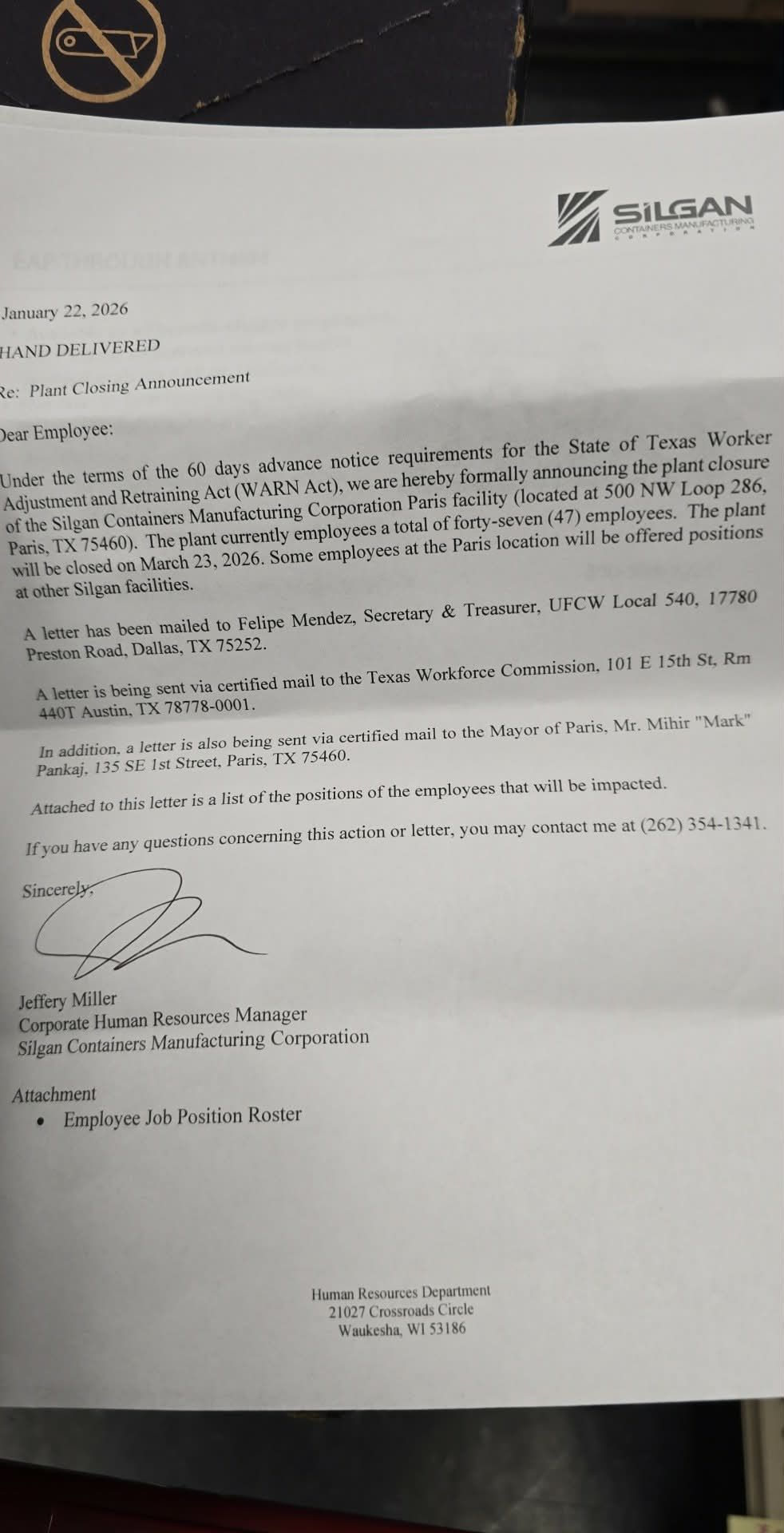 SILGAN
CONTAINERS MANUFACTURING CORPORATION

January 22, 2026

HAND DELIVERED

Re: Plant Closing Announcement

Dear Employee:

Under the terms of the 60 days advance notice requirements for the State of Texas Worker Adjustment and Retraining Act (WARN Act), we are hereby formally announcing the plant closure of the Silgan Containers Manufacturing Corporation Paris facility (located at 500 NW Loop 286, Paris, TX 75460). The plant currently employees a total of forty-seven (47) employees. The plant will be closed on March 23, 2026. Some employees at the Paris location will be offered positions at other Silgan facilities.

A letter has been mailed to Felipe Mendez, Secretary & Treasurer, UFCW Local 540, 17780 Preston Road, Dallas, TX 75252.

A letter is being sent via certified mail to the Texas Workforce Commission, 101 E 15th St, Rm 440T Austin, TX 78778-0001.

In addition, a letter is also being sent via certified mail to the Mayor of Paris, Mr. Mihir "Mark" Pankaj, 135 SE 1st Street, Paris, TX 75460.

Attached to this letter is a list of the positions of the employees that will be impacted.

If you have any questions concerning this action or letter, you may contact me at (262) 354-1341.

Sincerely,

Jeffery Miller
Corporate Human Resources Manager
Silgan Containers Manufacturing Corporation

Attachment
• Employee Job Position Roster

Human Resources Department
21027 Crossroads Circle
Waukesha, WI 53186